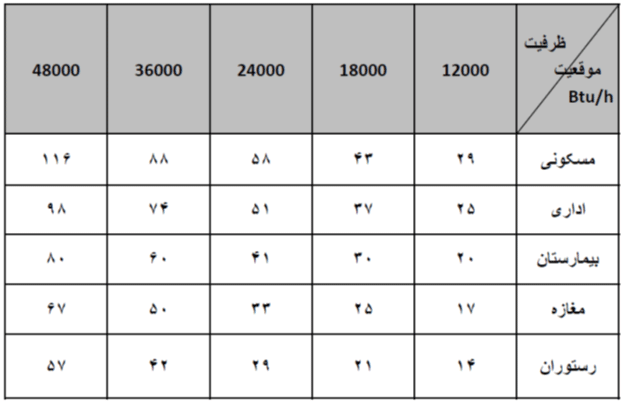 | ظرفیت موقعیت Btu/h | 12000 | 18000 | 24000 | 36000 | 48000 |
|---|---|---|---|---|---|
| مسکونی | ۲۹ | ۴۳ | ۵۸ | ۸۸ | ۱۱۶ |
| اداری | ۲۵ | ۳۷ | ۵۱ | ۷۴ | ۹۸ |
| بیمارستان | ۲۰ | ۳۰ | ۴۱ | ۶۰ | ۸۰ |
| مغازه | ۱۷ | ۲۵ | ۳۳ | ۵۰ | ۶۷ |
| رستوران | ۱۴ | ۲۱ | ۲۹ | ۴۲ | ۵۷ |